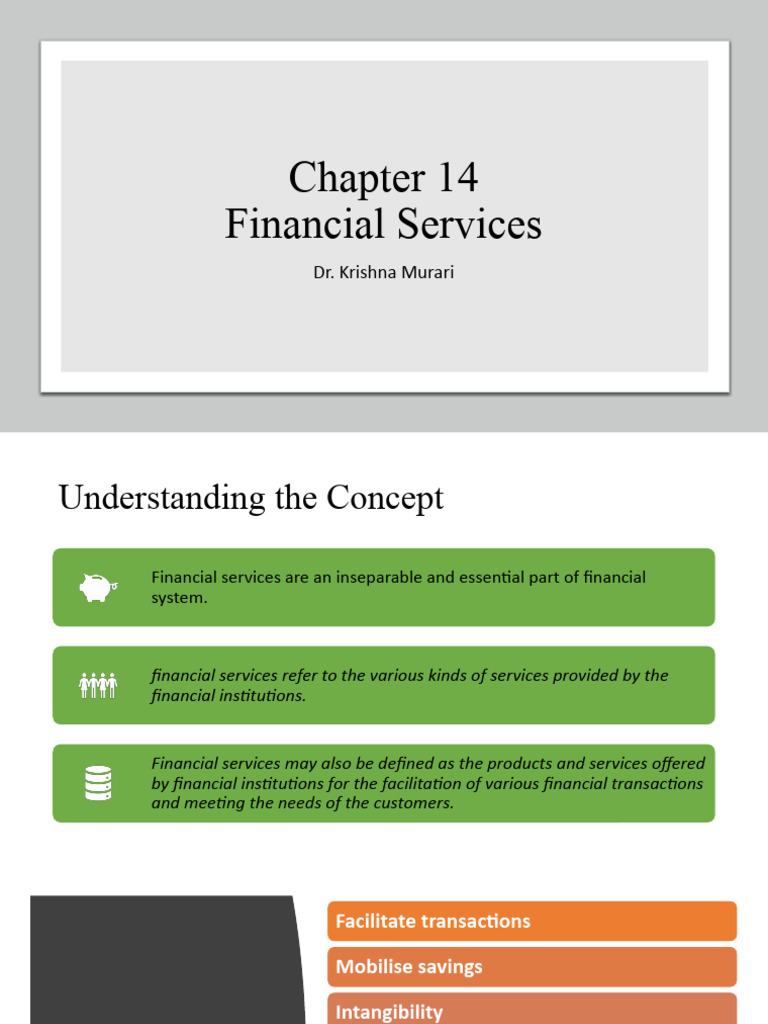 Chapter 14
Financial Services

Dr. Krishna Murari

Understanding the Concept

Financial services are an inseparable and essential part of financial system.

financial services refer to the various kinds of services provided by the financial institutions.

Financial services may also be defined as the products and services offered by financial institutions for the facilitation of various financial transactions and meeting the needs of the customers.

Facilitate transactions

Mobilise savings

Intangibility